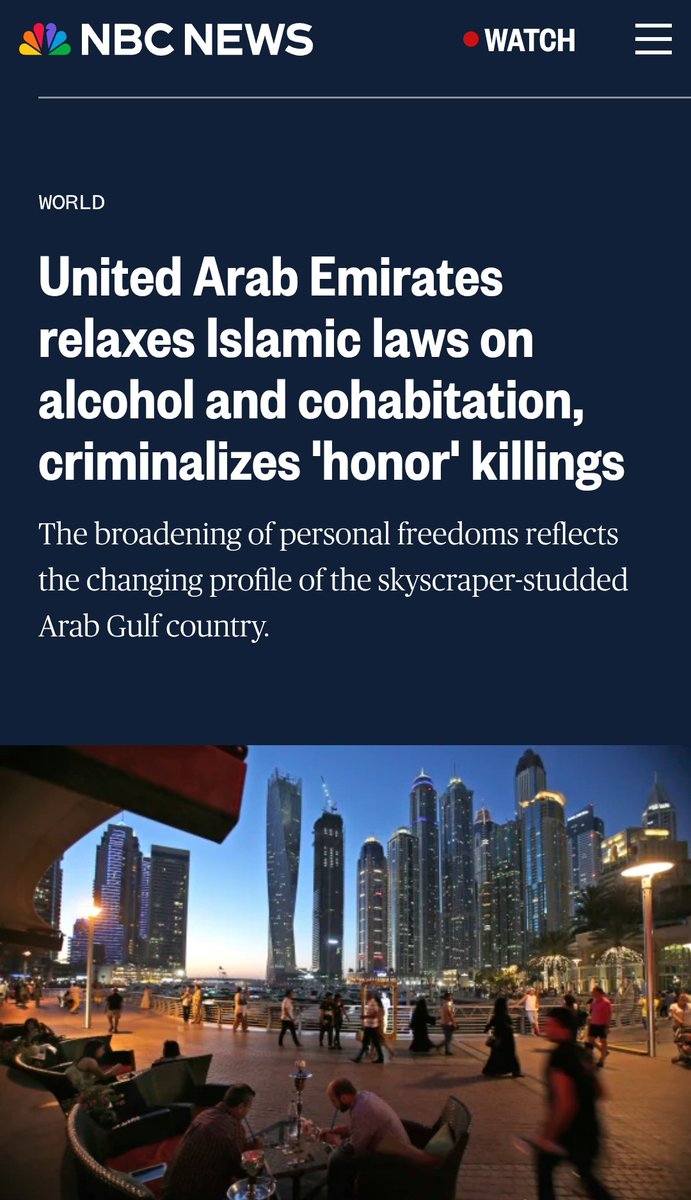 NBC NEWS

WATCH

WORLD

United Arab Emirates relaxes Islamic laws on alcohol and cohabitation, criminalizes 'honor' killings

The broadening of personal freedoms reflects the changing profile of the skyscraper-studded Arab Gulf country.